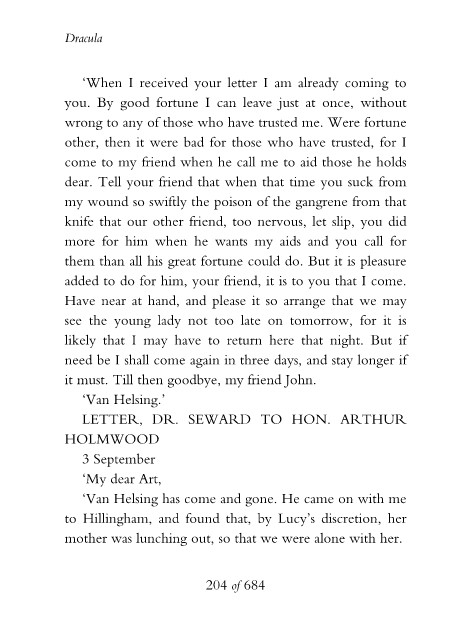 Dracula

'When I received your letter I am already coming to you. By good fortune I can leave just at once, without wrong to any of those who have trusted me. Were fortune other, then it were bad for those who have trusted, for I come to my friend when he call me to aid those he holds dear. Tell your friend that when that time you suck from my wound so swiftly the poison of the gangrene from that knife that our other friend, too nervous, let slip, you did more for him when he wants my aids and you call for them than all his great fortune could do. But it is pleasure added to do for him, your friend, it is to you that I come. Have near at hand, and please it so arrange that we may see the young lady not too late on tomorrow, for it is likely that I may have to return here that night. But if need be I shall come again in three days, and stay longer if it must. Till then goodbye, my friend John.

'Van Helsing.'

LETTER, DR. SEWARD TO HON. ARTHUR HOLMWOOD

3 September

'My dear Art,

'Van Helsing has come and gone. He came on with me to Hillingham, and found that, by Lucy's discretion, her mother was lunching out, so that we were alone with her.

204 of 684